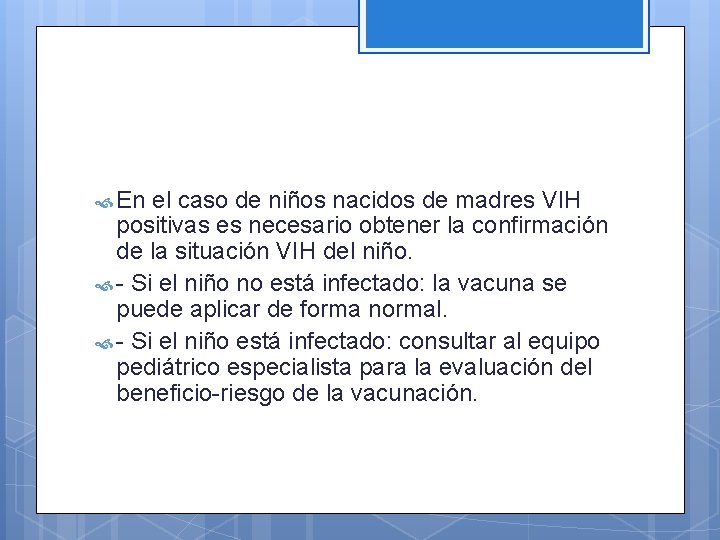 En el caso de niños nacidos de madres VIH positivas es necesario obtener la confirmación de la situación VIH del niño.

- Si el niño no está infectado: la vacuna se puede aplicar de forma normal.

- Si el niño está infectado: consultar al equipo pediátrico especialista para la evaluación del beneficio-riesgo de la vacunación.